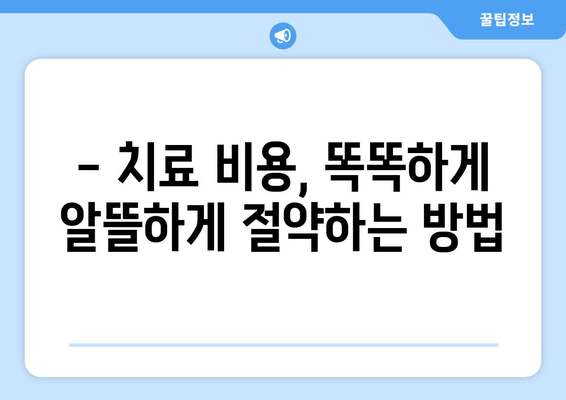 꿀팁정보

– 치료 비용, 똑똑하게 알뜰하게 절약하는 방법